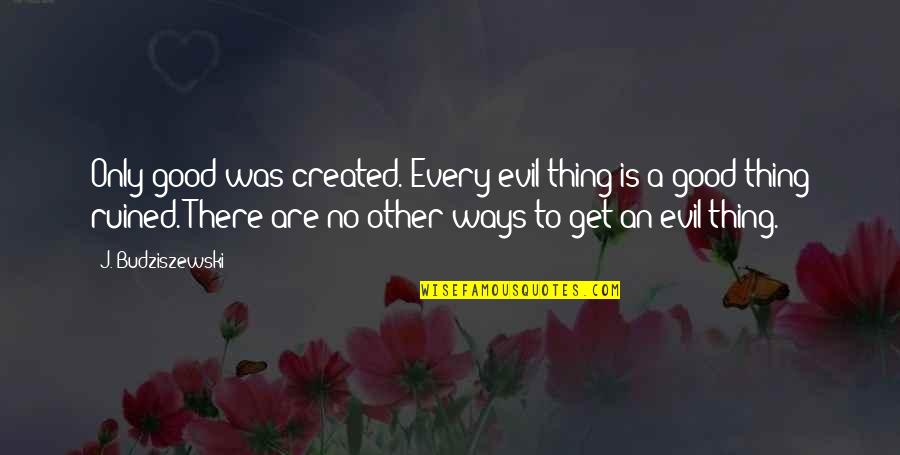 Only good was created. Every evil thing is a good thing ruined. There are no other ways to get an evil thing.

J. Budziszewski

WISEFAMOUSQUOTES.COM